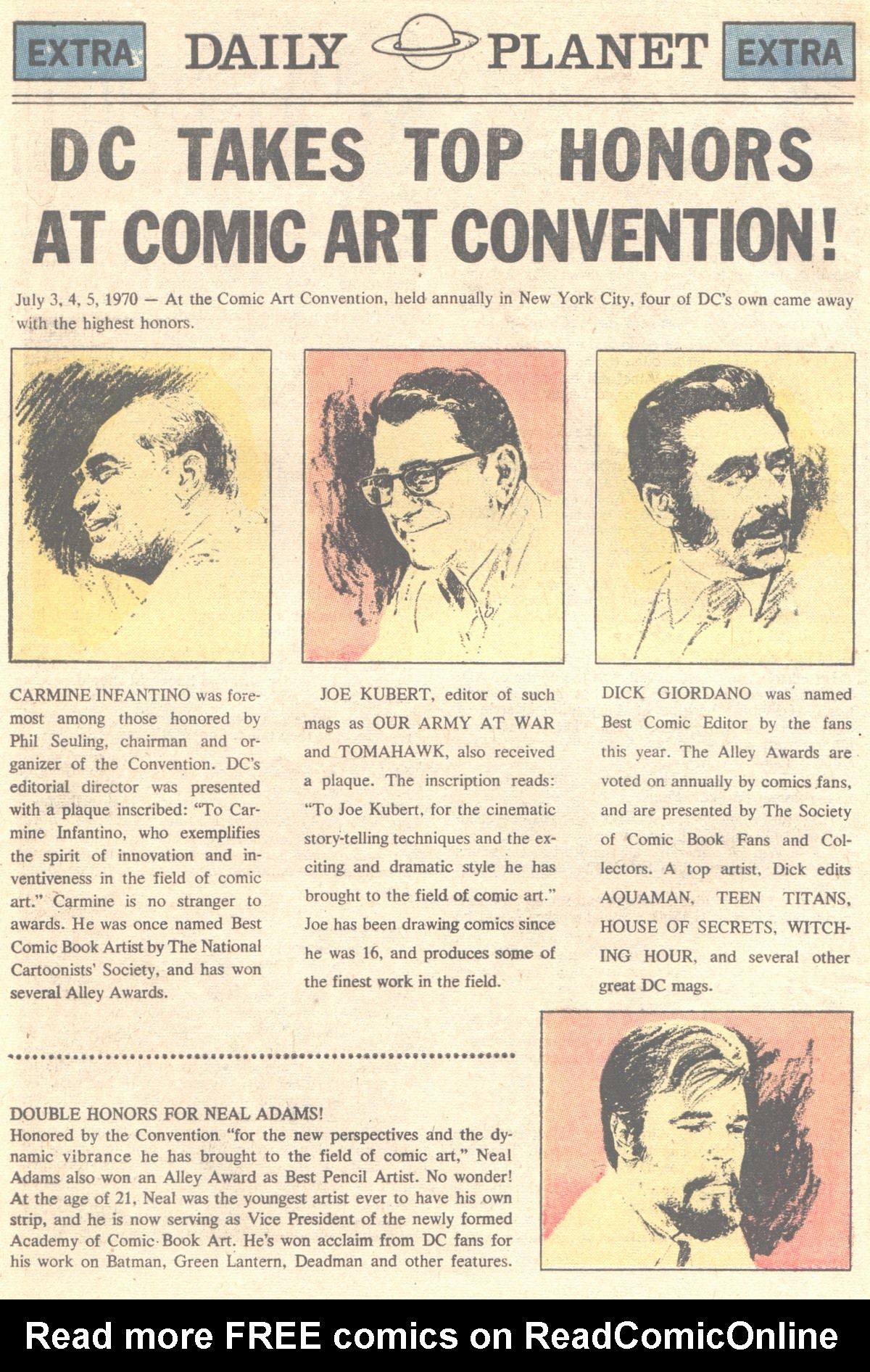 EXTRA DAILY PLANET EXTRA

DC TAKES TOP HONORS AT COMIC ART CONVENTION!

July 3, 4, 5, 1970 — At the Comic Art Convention, held annually in New York City, four of DC's own came away with the highest honors.

CARMINE INFANTINO was foremost among those honored by Phil Seuling, chairman and organizer of the Convention. DC's editorial director was presented with a plaque inscribed: "To Carmine Infantino, who exemplifies the spirit of innovation and inventiveness in the field of comic art." Carmine is no stranger to awards. He was once named Best Comic Book Artist by The National Cartoonists' Society, and has won several Alley Awards.

JOE KUBERT, editor of such mags as OUR ARMY AT WAR and TOMAHAWK, also received a plaque. The inscription reads: "To Joe Kubert, for the cinematic story-telling techniques and the exciting and dramatic style he has brought to the field of comic art." Joe has been drawing comics since he was 16, and produces some of the finest work in the field.

DICK GIORDANO was named Best Comic Editor by the fans this year. The Alley Awards are voted on annually by comics fans, and are presented by The Society of Comic Book Fans and Collectors. A top artist, Dick edits AQUAMAN, TEEN TITANS, HOUSE OF SECRETS, WITCHING HOUR, and several other great DC mags.

DOUBLE HONORS FOR NEAL ADAMS!
Honored by the Convention "for the new perspectives and the dynamic vibrance he has brought to the field of comic art," Neal Adams also won an Alley Award as Best Pencil Artist. No wonder! At the age of 21, Neal was the youngest artist ever to have his own strip, and he is now serving as Vice President of the newly formed Academy of Comic Book Art. He's won acclaim from DC fans for his work on Batman, Green Lantern, Deadman and other features.

Read more FREE comics on ReadComicOnline